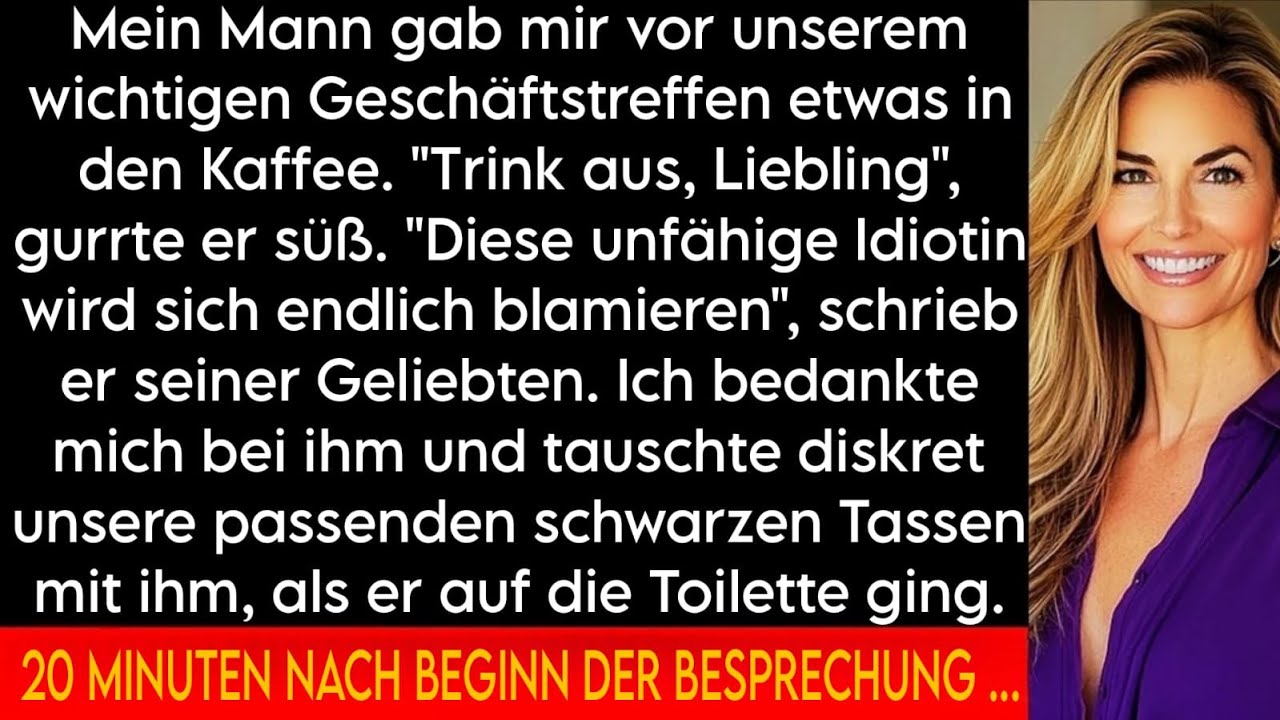 Mein Mann gab mir vor unserem wichtigen Geschäftstreffen etwas in den Kaffee. "Trink aus, Liebling", gurrte er süß. "Diese unfähige Idiotin wird sich endlich blamieren", schrieb er seiner Geliebten. Ich bedankte mich bei ihm und tauschte diskret unsere passenden schwarzen Tassen mit ihm, als er auf die Toilette ging.

20 MINUTEN NACH BEGINN DER BESPRECHUNG ...